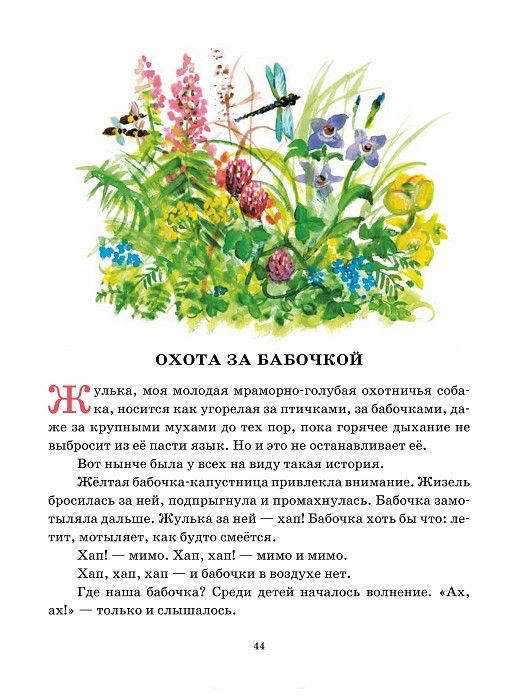 ОХОТА ЗА БАБОЧКОЙ

Жулька, моя молодая мраморно-голубая охотничья собака, носится как угорелая за птичками, за бабочками, даже за крупными мухами до тех пор, пока горячее дыхание не выбросит из её пасти язык. Но и это не останавливает её.

Вот нынче была у всех на виду такая история.

Жёлтая бабочка-капустница привлекла внимание. Жизель бросилась за ней, подпрыгнула и промахнулась. Бабочка замотыляла дальше. Жулька за ней — хап! Бабочка хоть бы что: летит, мотыляет, как будто смеётся.

Хап! — мимо. Хап, хап! — мимо и мимо.

Хап, хап, хап — и бабочки в воздухе нет.

Где наша бабочка? Среди детей началось волнение. «Ах, ах!» — только и слышалось.

44